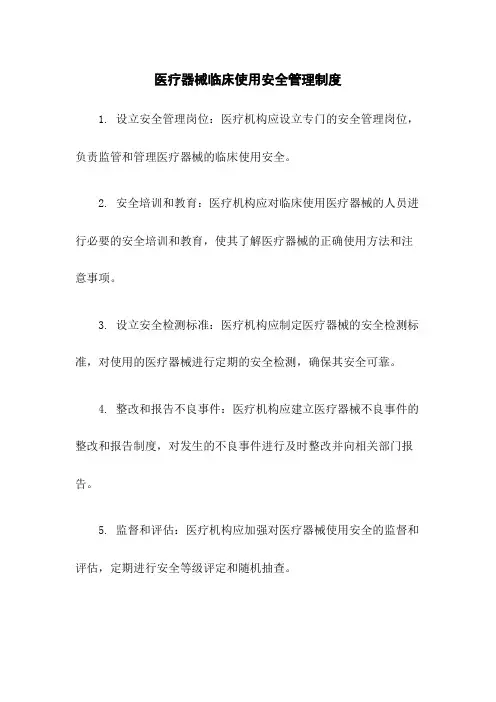 医疗器械临床使用安全管理制度

1. 设立安全管理岗位：医疗机构应设立专门的安全管理岗位，负责监管和管理医疗器械的临床使用安全。

2. 安全培训和教育：医疗机构应对临床使用医疗器械的人员进行必要的安全培训和教育，使其了解医疗器械的正确使用方法和注意事项。

3. 设立安全检测标准：医疗机构应制定医疗器械的安全检测标准，对使用的医疗器械进行定期的安全检测，确保其安全可靠。

4. 整改和报告不良事件：医疗机构应建立医疗器械不良事件的整改和报告制度，对发生的不良事件进行及时整改并向相关部门报告。

5. 监督和评估：医疗机构应加强对医疗器械使用安全的监督和评估，定期进行安全等级评定和随机抽查。